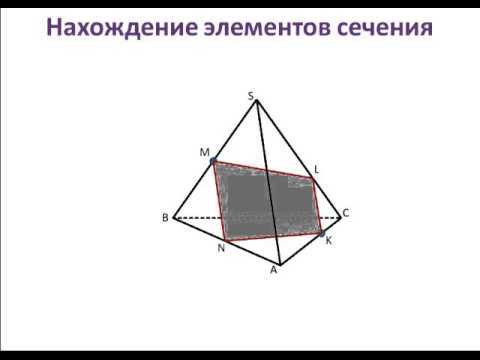 Нахождение элементов сечения

S
M
L
B
C
N
K
A